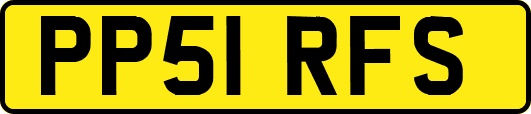 PP51 RFS